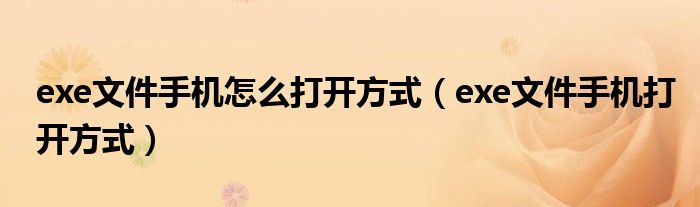 exe文件手机怎么打开方式（exe文件手机打开方式）